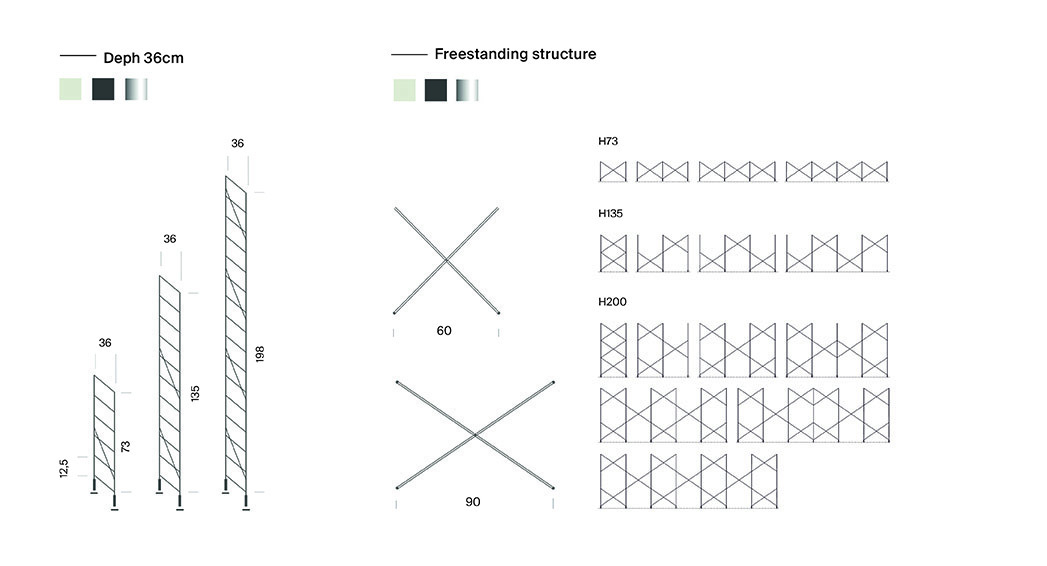 Deph 36cm

36

36

36

12,5

73

135

198

Freestanding structure

60

90

H73

H135

H200